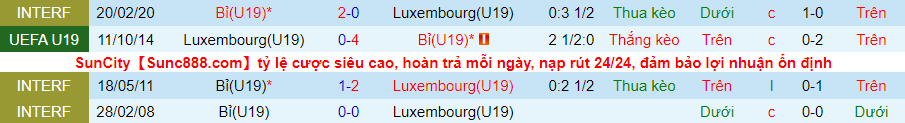 | INTERF | 20/02/20 | Bỉ(U19)* | 2-0 | Luxembourg(U19) | 0:3 1/2 | Thua kèo | Dưới | c | 1-0 | Trên |
|---|---|---|---|---|---|---|---|---|---|---|
| UEFA U19 | 11/10/14 | Luxembourg(U19) | 0-4 | Bỉ(U19)* | 2 1/2:0 | Thắng kèo | Trên | c | 0-2 | Trên |

SunCity【Sunc888.com】tỷ lệ cược siêu cao, hoàn trả mỗi ngày, nạp rút 24/24, đảm bảo lợi nhuận ổn định

| INTERF | 18/05/11 | Bỉ(U19)* | 1-2 | Luxembourg(U19) | 0:2 1/2 | Thua kèo | Trên | l | 0-1 | Trên |
|---|---|---|---|---|---|---|---|---|---|---|
| INTERF | 28/02/08 | Bỉ(U19) | 0-0 | Luxembourg(U19) | | | Dưới | c | 0-0 | Dưới |